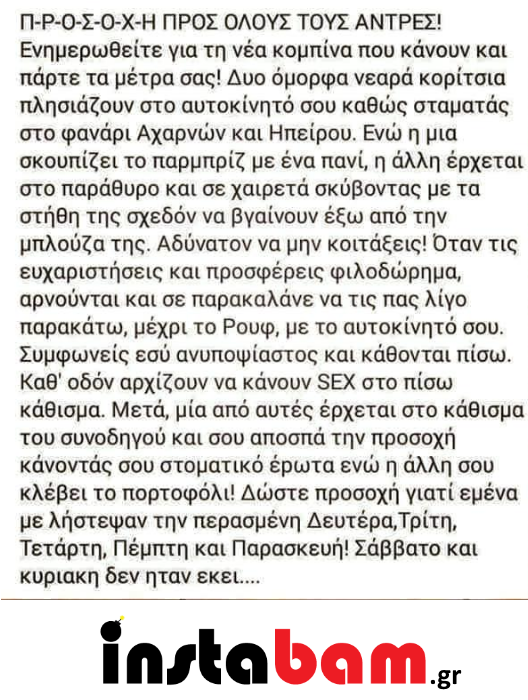 Π-Ρ-Ο-Σ-Ο-Χ-Η ΠΡΟΣ ΟΛΟΥΣ ΤΟΥΣ ΑΝΤΡΕΣ! Ενημερωθείτε για τη νέα κομπίνα που κάνουν και πάρτε τα μέτρα σας! Δυο όμορφα νεαρά κορίτσια πλησιάζουν στο αυτοκίνητό σου καθώς σταματάς στο φανάρι Αχαρνών και Ηπείρου. Ενώ η μια σκουπίζει το παρμπρίζ με ένα πανί, η άλλη έρχεται στο παράθυρο και σε χαιρετά σκύβοντας με τα στήθη της σχεδόν να βγαίνουν έξω από την μπλούζα της. Αδύνατον να μην κοιτάξεις! Όταν τις ευχαριστήσεις και προσφέρεις φιλοδώρημα, αρνούνται και σε παρακαλάνε να τις πας λίγο παρακάτω, μέχρι το Ρουφ, με το αυτοκίνητό σου. Συμφωνείς εσύ ανυποψίαστος και κάθονται πίσω. Καθ' οδόν αρχίζουν να κάνουν SEX στο πίσω κάθισμα. Μετά, μία από αυτές έρχεται στο κάθισμα του συνοδηγού και σου αποσπά την προσοχή κάνοντάς σου στοματικό έρωτα ενώ η άλλη σου κλέβει το πορτοφόλι! Δώστε προσοχή γιατί εμένα με λήστεψαν την περασμένη Δευτέρα,Τρίτη, Τετάρτη, Πέμπτη και Παρασκευή! Σάββατο και κυριακη δεν ηταν εκει....

instabam.gr